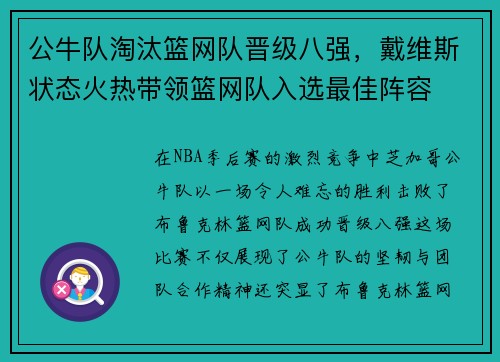 公牛队淘汰篮网队晋级八强，戴维斯状态火热带领篮网队入选最佳阵容

在NBA季后赛的激烈竞争中芝加哥公牛队以一场令人难忘的胜利击败了布鲁克林篮网队成功晋级八强这场比赛不仅展现了公牛队的坚韧与团队合作精神还突显了布鲁克林篮网